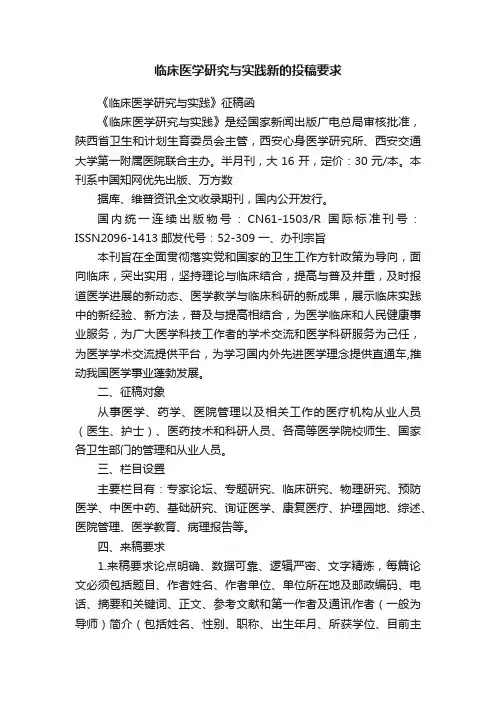 临床医学研究与实践新的投稿要求

《临床医学研究与实践》征稿函

《临床医学研究与实践》是经国家新闻出版广电总局审核批准，陕西省卫生和计划生育委员会主管，西安心身医学研究所、西安交通大学第一附属医院联合主办。半月刊，大 16 开，定价：30 元/本。本刊系中国知网优先出版、万方数

据库、维普资讯全文收录期刊，国内公开发行。

国内统一连续出版物号：CN61-1503/R 国际标准刊号：ISSN2096-1413 邮发代号：52-309 一、办刊宗旨

本刊旨在全面贯彻落实党和国家的卫生工作方针政策为导向，面向临床，突出实用，坚持理论与临床结合，提高与普及并重，及时报道医学进展的新动态、医学教学与临床科研的新成果，展示临床实践中的新经验、新方法，普及与提高相结合，为医学临床和人民健康事业服务，为广大医学科技工作者的学术交流和医学科研服务为己任，为医学学术交流提供平台，为学习国内外先进医学理念提供直通车,推动我国医学事业蓬勃发展。

二、征稿对象

从事医学、药学、医院管理以及相关工作的医疗机构从业人员（医生、护士）、医药技术和科研人员、各高等医学院校师生、国家各卫生部门的管理和从业人员。

三、栏目设置

主要栏目有：专家论坛、专题研究、临床研究、物理研究、预防医学、中医中药、基础研究、询证医学、康复医疗、护理园地、综述、医院管理、医学教育、病理报告等。

四、来稿要求

1.来稿要求论点明确、数据可靠、逻辑严密、文字精炼，每篇论文必须包括题目、作者姓名、作者单位、单位所在地及邮政编码、电话、摘要和关键词、正文、参考文献和第一作者及通讯作者（一般为导师）简介（包括姓名、性别、职称、出生年月、所获学位、目前主